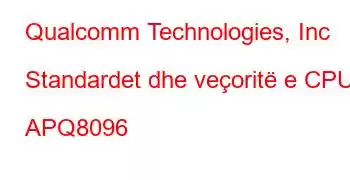 Qualcomm Technologies, Inc

Standardet dhe veçoritë e CPU

APQ8096